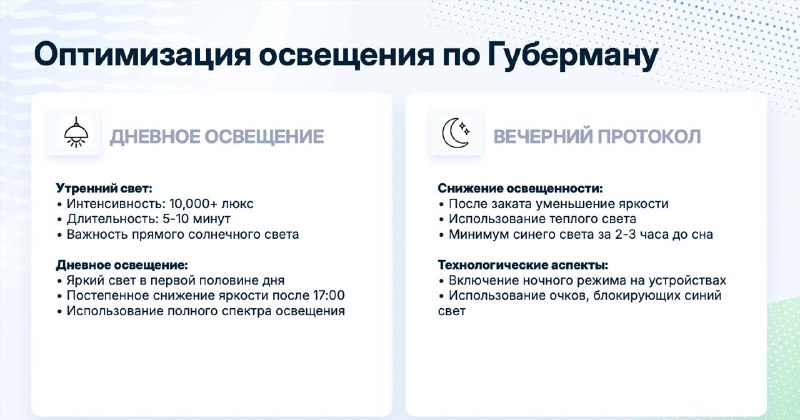 Оптимизация освещения по Губерману

ДНЕВНОЕ ОСВЕЩЕНИЕ

Утренний свет:
• Интенсивность: 10,000+ люкс
• Длительность: 5-10 минут
• Важность прямого солнечного света

Дневное освещение:
• Яркий свет в первой половине дня
• Постепенное снижение яркости после 17:00
• Использование полного спектра освещения

ВЕЧЕРНИЙ ПРОТОКОЛ

Снижение освещенности:
• После заката уменьшение яркости
• Использование теплого света
• Минимум синего света за 2-3 часа до сна

Технологические аспекты:
• Включение ночного режима на устройствах
• Использование очков, блокирующих синий свет